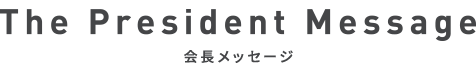 The President Message

会長メッセージ